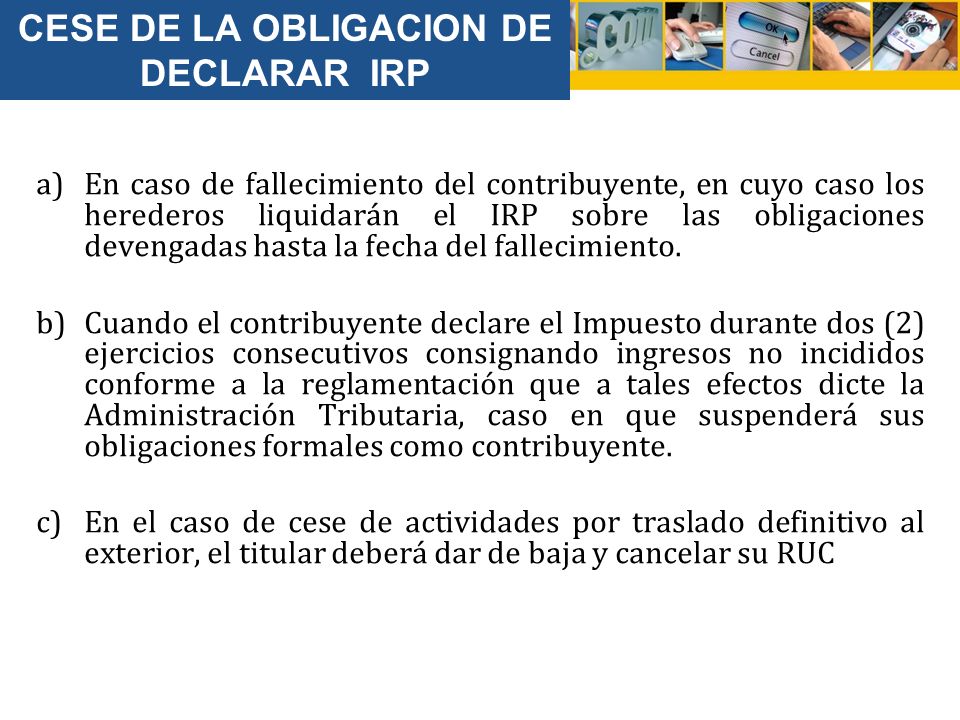 CESE DE LA OBLIGACION DE DECLARAR IRP

.com

OK

Cancel

a) En caso de fallecimiento del contribuyente, en cuyo caso los herederos liquidarán el IRP sobre las obligaciones devengadas hasta la fecha del fallecimiento.

b) Cuando el contribuyente declare el Impuesto durante dos (2) ejercicios consecutivos consignando ingresos no incididos conforme a la reglamentación que a tales efectos dicte la Administración Tributaria, caso en que suspenderá sus obligaciones formales como contribuyente.

c) En el caso de cese de actividades por traslado definitivo al exterior, el titular deberá dar de baja y cancelar su RUC